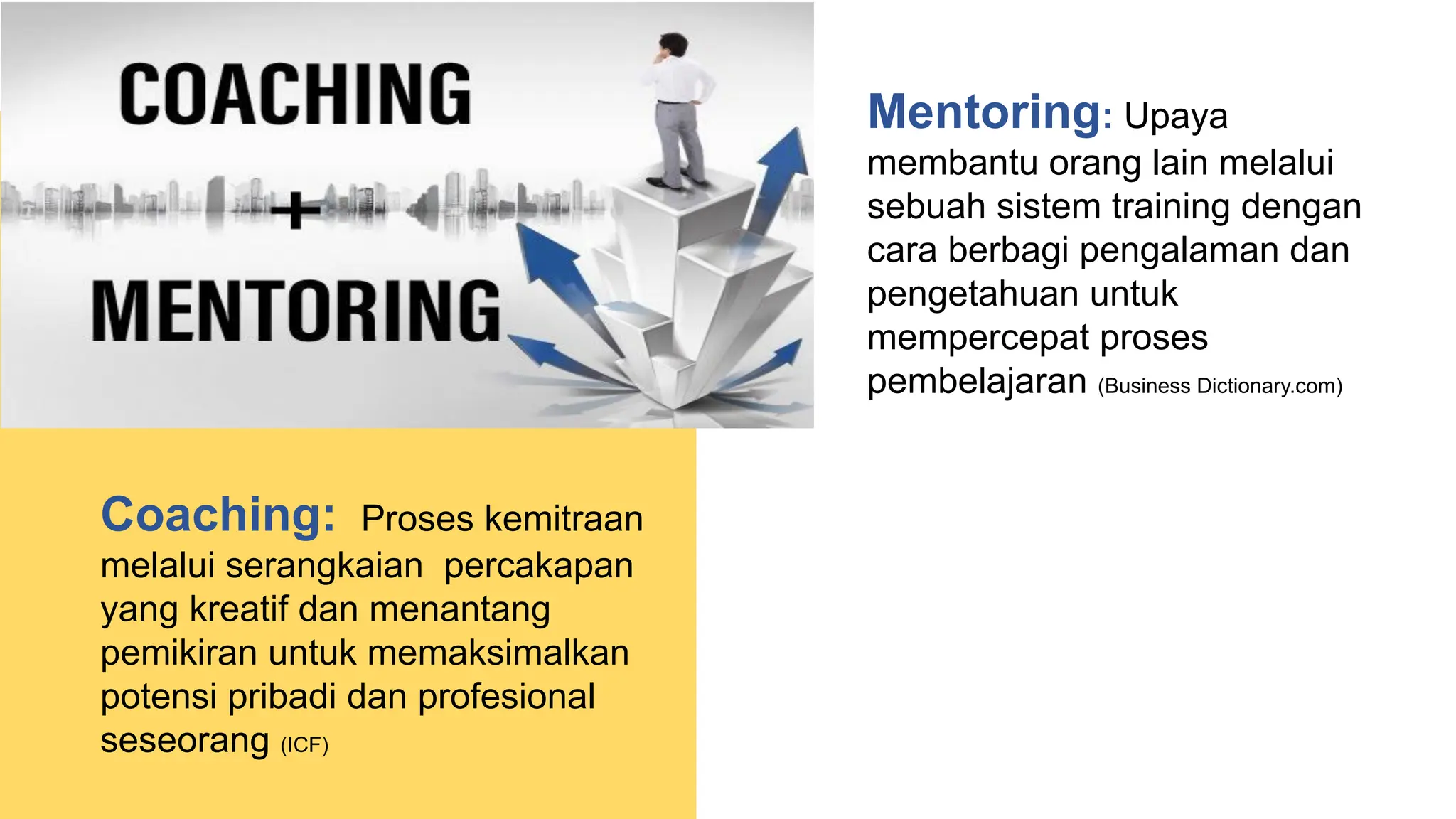 COACHING
+
MENTORING

Mentoring: Upaya membantu orang lain melalui sebuah sistem training dengan cara berbagi pengalaman dan pengetahuan untuk mempercepat proses pembelajaran (Business Dictionary.com)

Coaching: Proses kemitraan melalui serangkaian percakapan yang kreatif dan menantang pemikiran untuk memaksimalkan potensi pribadi dan profesional seseorang (ICF)